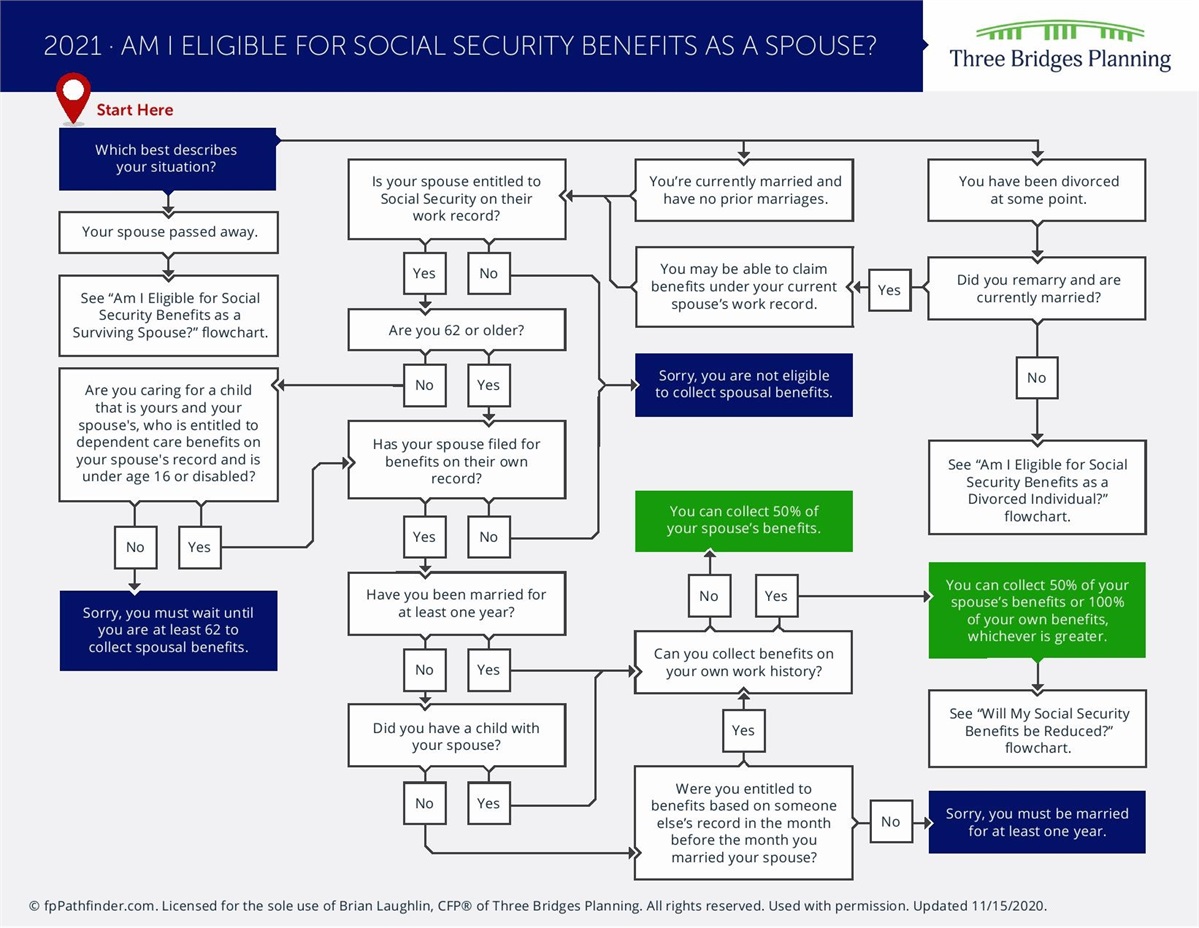 2021 · AM I ELIGIBLE FOR SOCIAL SECURITY BENEFITS AS A SPOUSE?

Three Bridges Planning

Start Here

Which best describes your situation?

Your spouse passed away.

See "Am I Eligible for Social Security Benefits as a Surviving Spouse?" flowchart.

Are you caring for a child that is yours and your spouse's, who is entitled to dependent care benefits on your spouse's record and is under age 16 or disabled?

No

Yes

Sorry, you must wait until you are at least 62 to collect spousal benefits.

Is your spouse entitled to Social Security on their work record?

Yes

No

Are you 62 or older?

No

Yes

Has your spouse filed for benefits on their own record?

Yes

No

Have you been married for at least one year?

No

Yes

Did you have a child with your spouse?

No

Yes

You're currently married and have no prior marriages.

You may be able to claim benefits under your current spouse's work record.

Sorry, you are not eligible to collect spousal benefits.

You can collect 50% of your spouse's benefits.

No

Yes

Can you collect benefits on your own work history?

Yes

Were you entitled to benefits based on someone else's record in the month before the month you married your spouse?

No

Sorry, you must be married for at least one year.

You have been divorced at some point.

Did you remarry and are currently married?

Yes

No

See "Am I Eligible for Social Security Benefits as a Divorced Individual?" flowchart.

You can collect 50% of your spouse's benefits or 100% of your own benefits, whichever is greater.

See "Will My Social Security Benefits be Reduced?" flowchart.

© fpPathfinder.com. Licensed for the sole use of Brian Laughlin, CFP® of Three Bridges Planning. All rights reserved. Used with permission. Updated 11/15/2020.